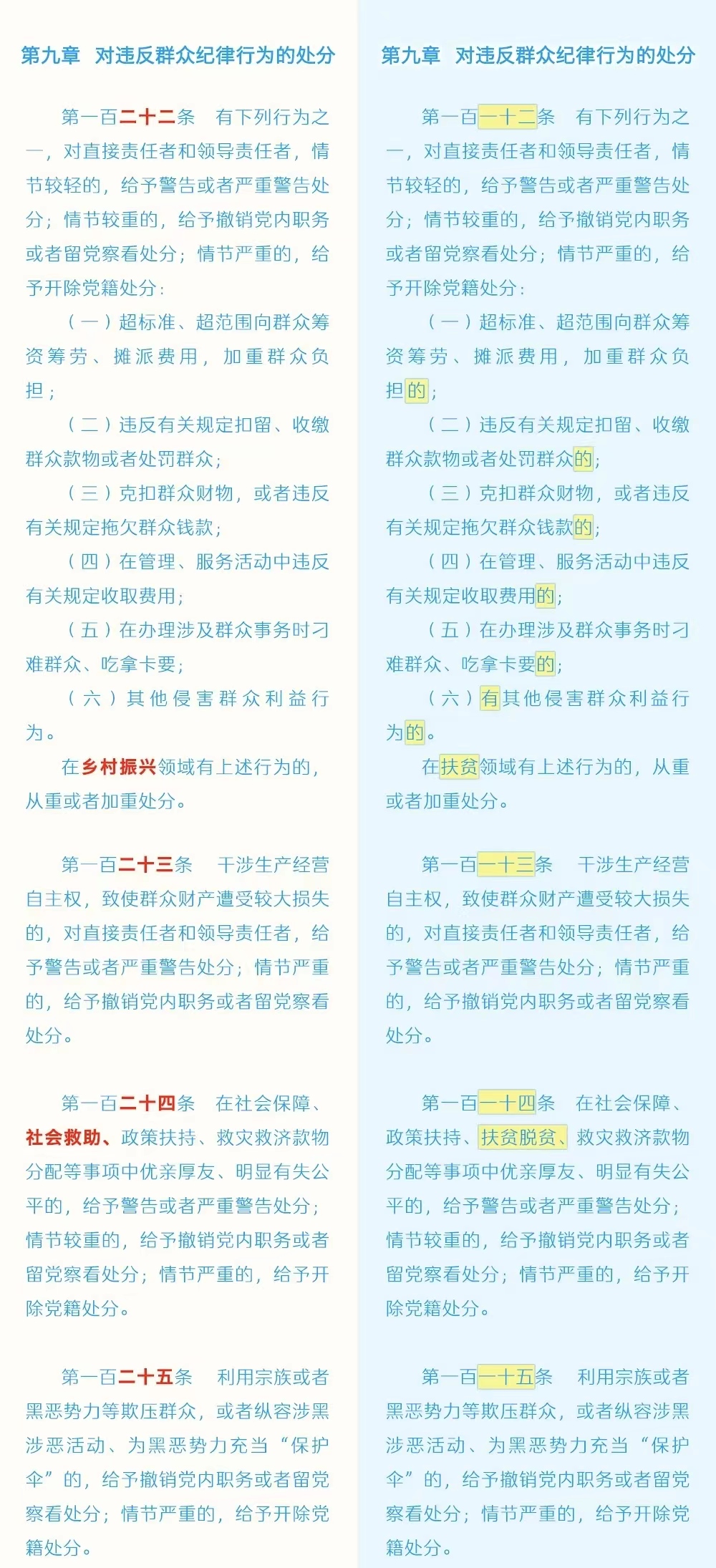 第九章　对违反群众纪律行为的处分

第一百二十二条　有下列行为之一，对直接责任者和领导责任者，情节较轻的，给予警告或者严重警告处分；情节较重的，给予撤销党内职务或者留党察看处分；情节严重的，给予开除党籍处分：

（一）超标准、超范围向群众筹资筹劳、摊派费用，加重群众负担；

（二）违反有关规定扣留、收缴群众款物或者处罚群众；

（三）克扣群众财物，或者违反有关规定拖欠群众钱款；

（四）在管理、服务活动中违反有关规定收取费用；

（五）在办理涉及群众事务时刁难群众、吃拿卡要；

（六）其他侵害群众利益行为。

在乡村振兴领域有上述行为的，从重或者加重处分。

第一百二十三条　干涉生产经营自主权，致使群众财产遭受较大损失的，对直接责任者和领导责任者，给予警告或者严重警告处分；情节严重的，给予撤销党内职务或者留党察看处分。

第一百二十四条　在社会保障、社会救助、政策扶持、救灾救济款物分配等事项中优亲厚友、明显有失公平的，给予警告或者严重警告处分；情节较重的，给予撤销党内职务或者留党察看处分；情节严重的，给予开除党籍处分。

第一百二十五条　利用宗族或者黑恶势力等欺压群众，或者纵容涉黑涉恶活动、为黑恶势力充当“保护伞”的，给予撤销党内职务或者留党察看处分；情节严重的，给予开除党籍处分。

第九章　对违反群众纪律行为的处分

第一百一十二条　有下列行为之一，对直接责任者和领导责任者，情节较轻的，给予警告或者严重警告处分；情节较重的，给予撤销党内职务或者留党察看处分；情节严重的，给予开除党籍处分：

（一）超标准、超范围向群众筹资筹劳、摊派费用，加重群众负担的；

（二）违反有关规定扣留、收缴群众款物或者处罚群众的；

（三）克扣群众财物，或者违反有关规定拖欠群众钱款的；

（四）在管理、服务活动中违反有关规定收取费用的；

（五）在办理涉及群众事务时刁难群众、吃拿卡要的；

（六）有其他侵害群众利益行为的。

在扶贫领域有上述行为的，从重或者加重处分。

第一百一十三条　干涉生产经营自主权，致使群众财产遭受较大损失的，对直接责任者和领导责任者，给予警告或者严重警告处分；情节严重的，给予撤销党内职务或者留党察看处分。

第一百一十四条　在社会保障、政策扶持、扶贫脱贫、救灾救济款物分配等事项中优亲厚友、明显有失公平的，给予警告或者严重警告处分；情节较重的，给予撤销党内职务或者留党察看处分；情节严重的，给予开除党籍处分。

第一百一十五条　利用宗族或者黑恶势力等欺压群众，或者纵容涉黑涉恶活动、为黑恶势力充当“保护伞”的，给予撤销党内职务或者留党察看处分；情节严重的，给予开除党籍处分。